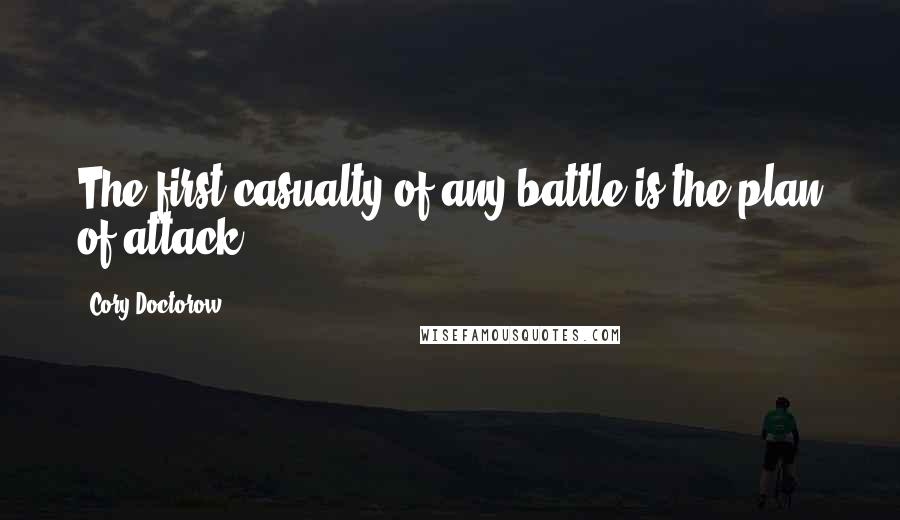 The first casualty of any battle is the plan of attack.

Cory Doctorow

WISEFAMOUSQUOTES.COM